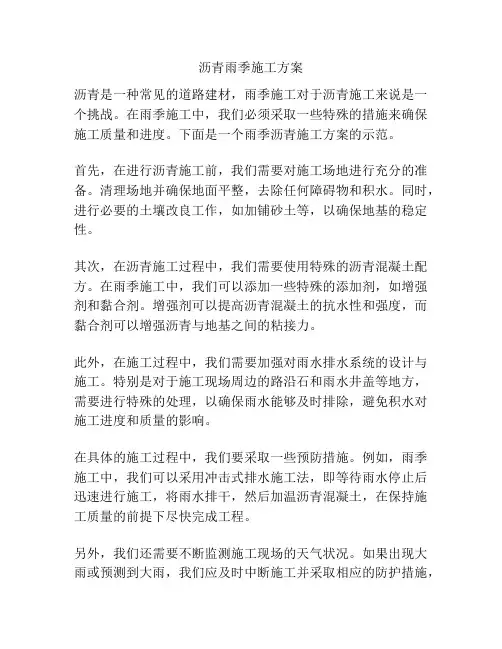 沥青雨季施工方案

沥青是一种常见的道路建材，雨季施工对于沥青施工来说是一个挑战。在雨季施工中，我们必须采取一些特殊的措施来确保施工质量和进度。下面是一个雨季沥青施工方案的示范。

首先，在进行沥青施工前，我们需要对施工场地进行充分的准备。清理场地并确保地面平整，去除任何障碍物和积水。同时，进行必要的土壤改良工作，如加铺砂土等，以确保地基的稳定性。

其次，在沥青施工过程中，我们需要使用特殊的沥青混凝土配方。在雨季施工中，我们可以添加一些特殊的添加剂，如增强剂和黏合剂。增强剂可以提高沥青混凝土的抗水性和强度，而黏合剂可以增强沥青与地基之间的粘接力。

此外，在施工过程中，我们需要加强对雨水排水系统的设计与施工。特别是对于施工现场周边的路沿石和雨水井盖等地方，需要进行特殊的处理，以确保雨水能够及时排除，避免积水对施工进度和质量的影响。

在具体的施工过程中，我们要采取一些预防措施。例如，雨季施工中，我们可以采用冲击式排水施工法，即等待雨水停止后迅速进行施工，将雨水排干，然后加温沥青混凝土，在保持施工质量的前提下尽快完成工程。

另外，我们还需要不断监测施工现场的天气状况。如果出现大雨或预测到大雨，我们应及时中断施工并采取相应的防护措施，